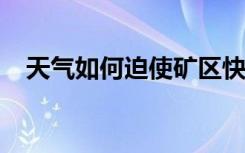 天气如何迫使矿区快